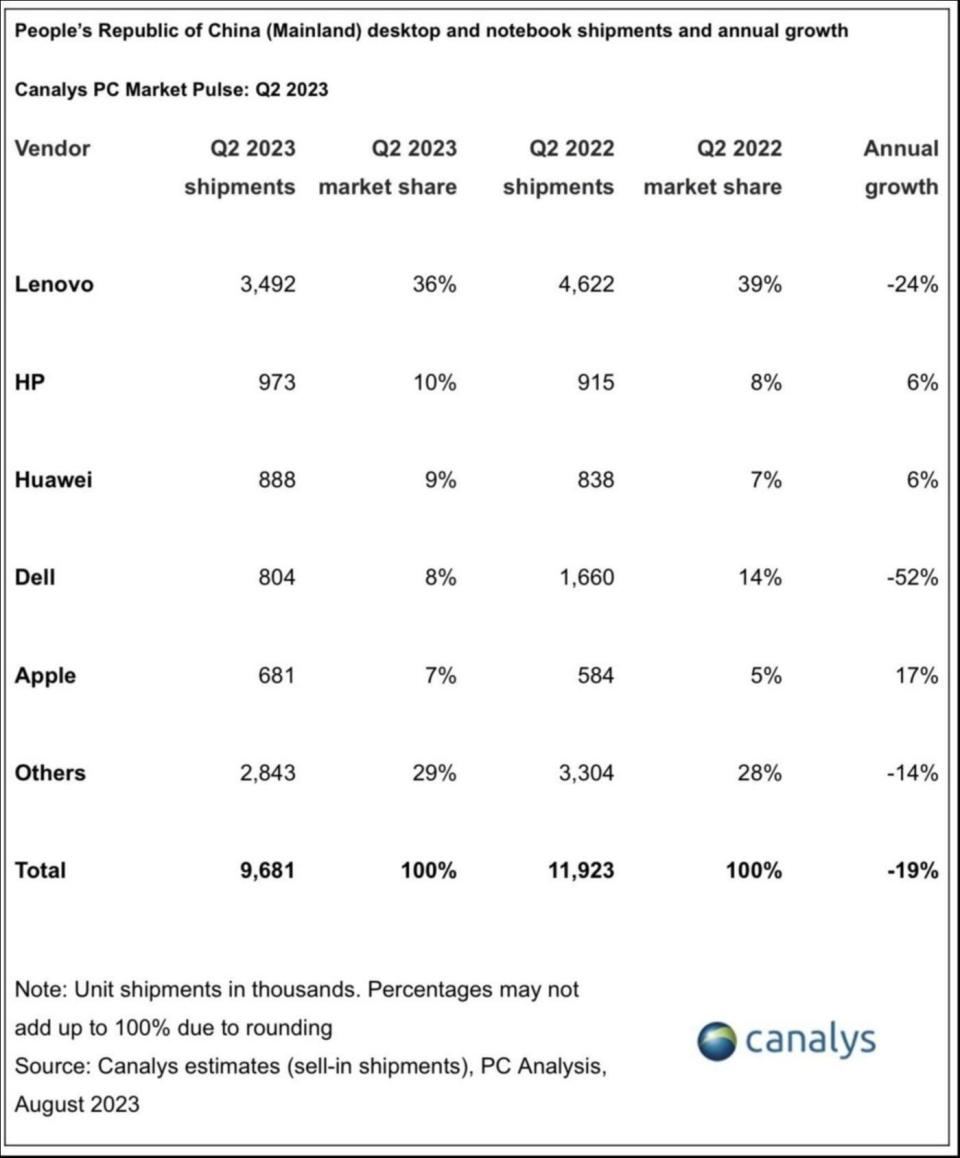 People's Republic of China (Mainland) desktop and notebook shipments and annual growth

Canalys PC Market Pulse: Q2 2023

| Vendor | Q2 2023 shipments | Q2 2023 market share | Q2 2022 shipments | Q2 2022 market share | Annual growth |
|---|---|---|---|---|---|
| Lenovo | 3,492 | 36% | 4,622 | 39% | -24% |
| HP | 973 | 10% | 915 | 8% | 6% |
| Huawei | 888 | 9% | 838 | 7% | 6% |
| Dell | 804 | 8% | 1,660 | 14% | -52% |
| Apple | 681 | 7% | 584 | 5% | 17% |
| Others | 2,843 | 29% | 3,304 | 28% | -14% |
| Total | 9,681 | 100% | 11,923 | 100% | -19% |

Note: Unit shipments in thousands. Percentages may not add up to 100% due to rounding
Source: Canalys estimates (sell-in shipments), PC Analysis, August 2023

canalys